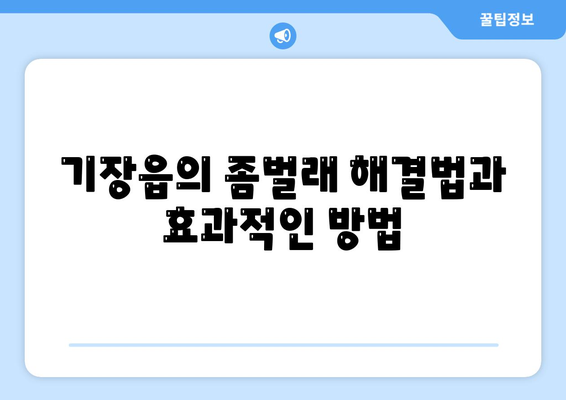 꿀팁정보

기장읍의 좀벌래 해결법과 효과적인 방법